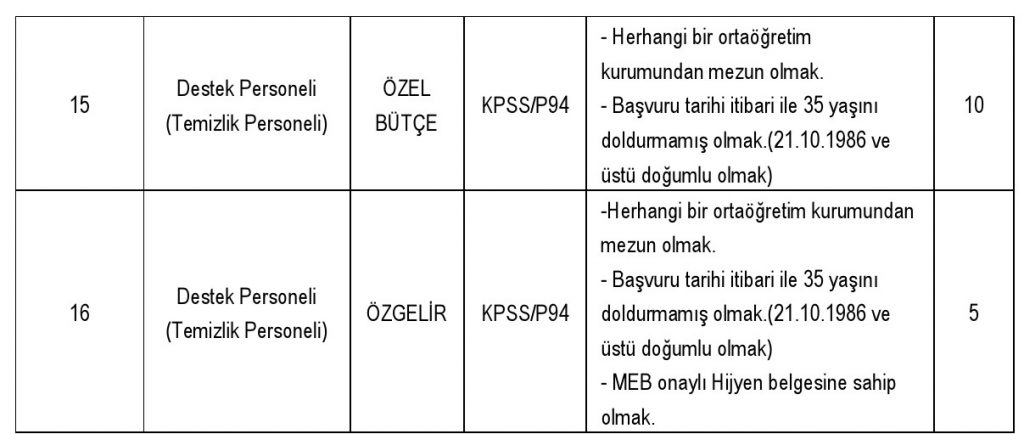 | | | | | | |
|---|---|---|---|---|---|
| 15 | Destek Personeli (Temizlik Personeli) | ÖZEL BÜTÇE | KPSS/P94 | - Herhangi bir ortaöğretim kurumundan mezun olmak. - Başvuru tarihi itibari ile 35 yaşını doldurmamış olmak.(21.10.1986 ve üstü doğumlu olmak) | 10 |
| 16 | Destek Personeli (Temizlik Personeli) | ÖZGELİR | KPSS/P94 | -Herhangi bir ortaöğretim kurumundan mezun olmak. - Başvuru tarihi itibari ile 35 yaşını doldurmamış olmak.(21.10.1986 ve üstü doğumlu olmak) - MEB onaylı Hijyen belgesine sahip olmak. | 5 |